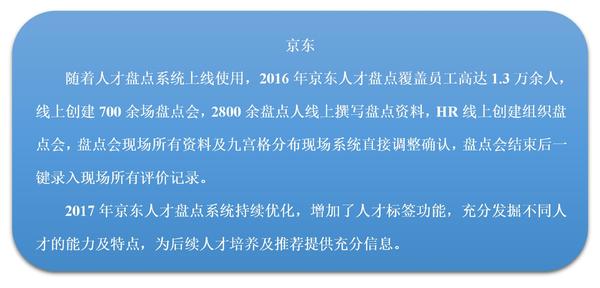 京东

随着人才盘点系统上线使用，2016 年京东人才盘点覆盖员工高达 1.3 万余人，线上创建 700 余场盘点会，2800 余盘点人线上撰写盘点资料，HR 线上创建组织盘点会，盘点会现场所有资料及九宫格分布现场系统直接调整确认，盘点会结束后一键录入现场所有评价记录。

2017 年京东人才盘点系统持续优化，增加了人才标签功能，充分发掘不同人才的能力及特点，为后续人才培养及推荐提供充分信息。